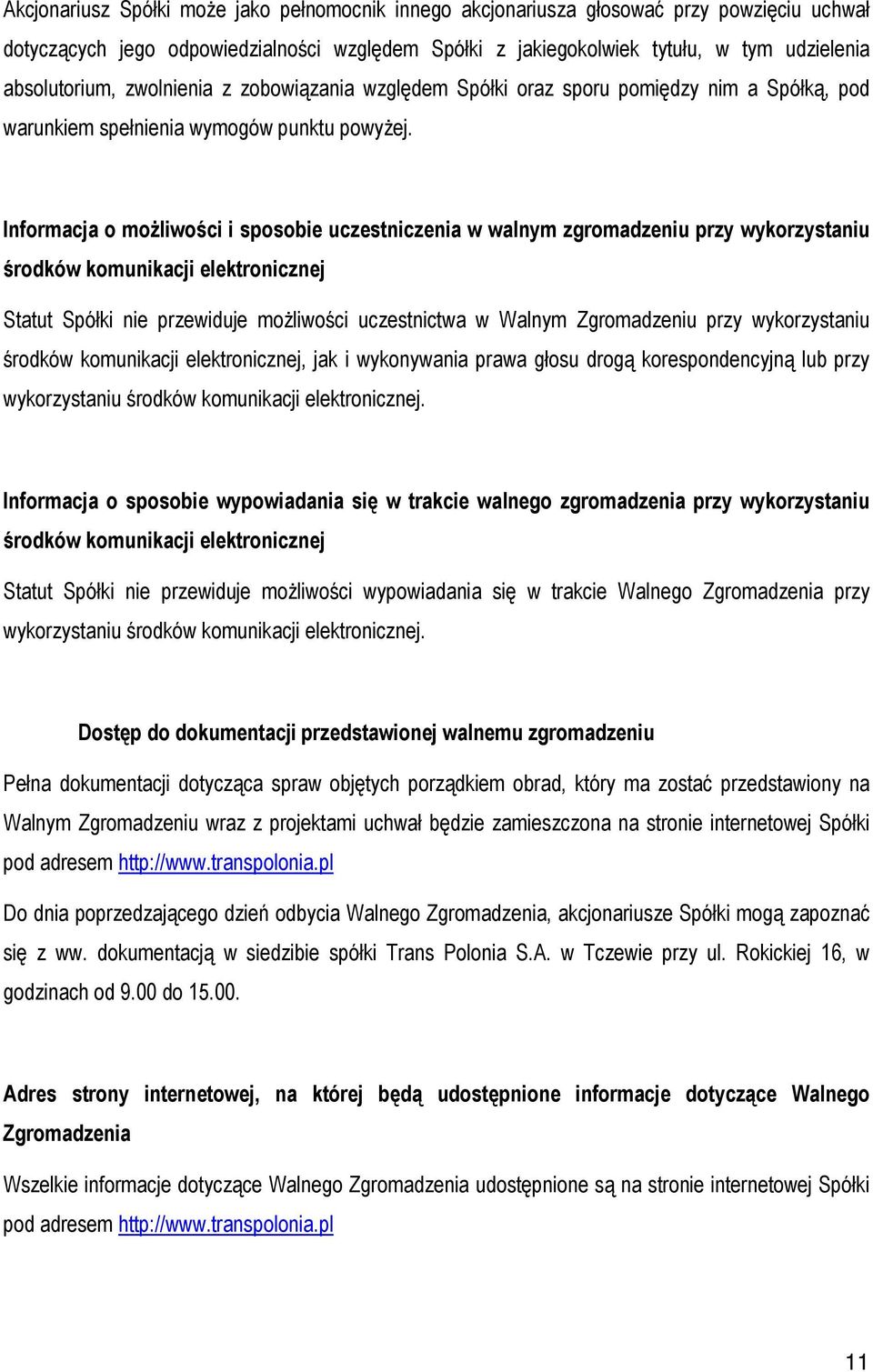 Akcjonariusz Spółki może jako pełnomocnik innego akcjonariusza głosować przy powzięciu uchwał dotyczących jego odpowiedzialności względem Spółki z jakiegokolwiek tytułu, w tym udzielenia absolutorium, zwolnienia z zobowiązania względem Spółki oraz sporu pomiędzy nim a Spółką, pod warunkiem spełnienia wymogów punktu powyżej.

Informacja o możliwości i sposobie uczestniczenia w walnym zgromadzeniu przy wykorzystaniu środków komunikacji elektronicznej

Statut Spółki nie przewiduje możliwości uczestnictwa w Walnym Zgromadzeniu przy wykorzystaniu środków komunikacji elektronicznej, jak i wykonywania prawa głosu drogą korespondencyjną lub przy wykorzystaniu środków komunikacji elektronicznej.

Informacja o sposobie wypowiadania się w trakcie walnego zgromadzenia przy wykorzystaniu środków komunikacji elektronicznej

Statut Spółki nie przewiduje możliwości wypowiadania się w trakcie Walnego Zgromadzenia przy wykorzystaniu środków komunikacji elektronicznej.

Dostęp do dokumentacji przedstawionej walnemu zgromadzeniu

Pełna dokumentacji dotycząca spraw objętych porządkiem obrad, który ma zostać przedstawiony na Walnym Zgromadzeniu wraz z projektami uchwał będzie zamieszczona na stronie internetowej Spółki pod adresem http://www.transpolonia.pl

Do dnia poprzedzającego dzień odbycia Walnego Zgromadzenia, akcjonariusze Spółki mogą zapoznać się z ww. dokumentacją w siedzibie spółki Trans Polonia S.A. w Tczewie przy ul. Rokickiej 16, w godzinach od 9.00 do 15.00.

Adres strony internetowej, na której będą udostępnione informacje dotyczące Walnego Zgromadzenia

Wszelkie informacje dotyczące Walnego Zgromadzenia udostępnione są na stronie internetowej Spółki pod adresem http://www.transpolonia.pl

11